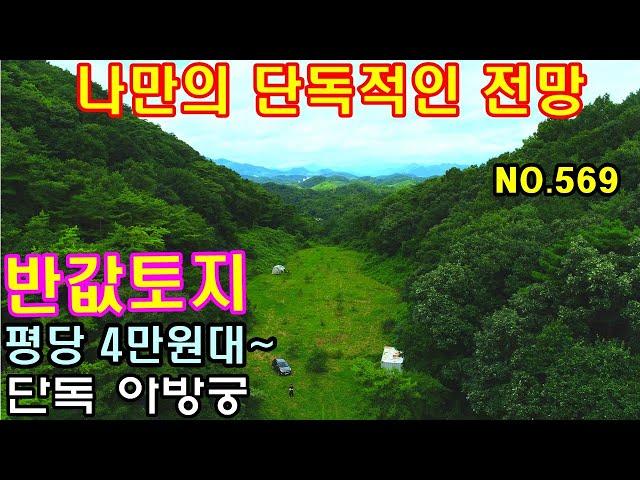 나만의 단독적인 전망

NO.569

반값토지

평당 4만원대~
단독 아방궁